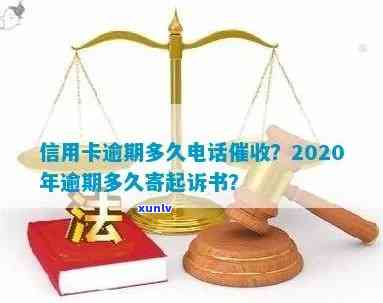 信用卡逾期多久电话催收？2020年逾期多久寄起诉书？

法

xunlv